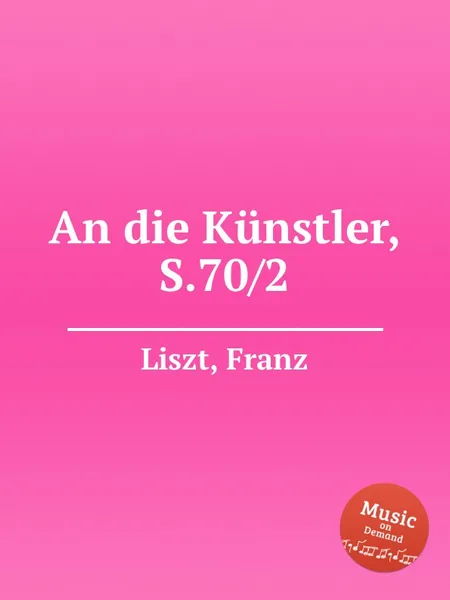 An die Künstler, S.70/2

Liszt, Franz

Music on Demand